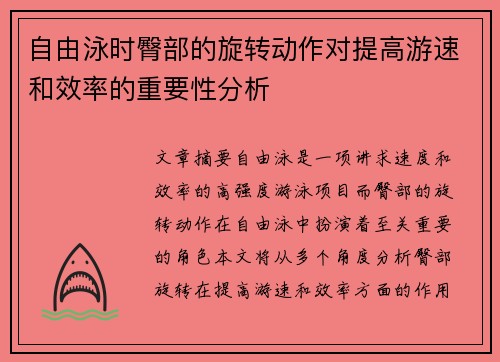 自由泳时臀部的旋转动作对提高游速和效率的重要性分析

文章摘要自由泳是一项讲求速度和效率的高强度游泳项目而臀部的旋转动作在自由泳中扮演着至关重要的角色本文将从多个角度分析臀部旋转在提高游速和效率方面的作用